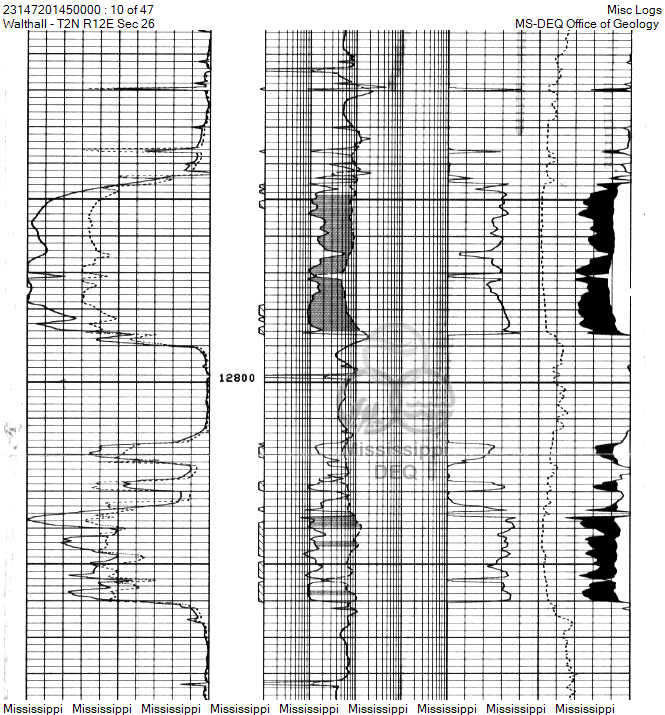 23147201450000 : 10 of 47
Walthall - T2N R12E Sec 26

Misc Logs
MS-DEQ Office of Geology

12800

Mississippi
DEQ

Mississippi Mississippi Mississippi Mississippi Mississippi Mississippi Mississippi Mississippi Mississippi